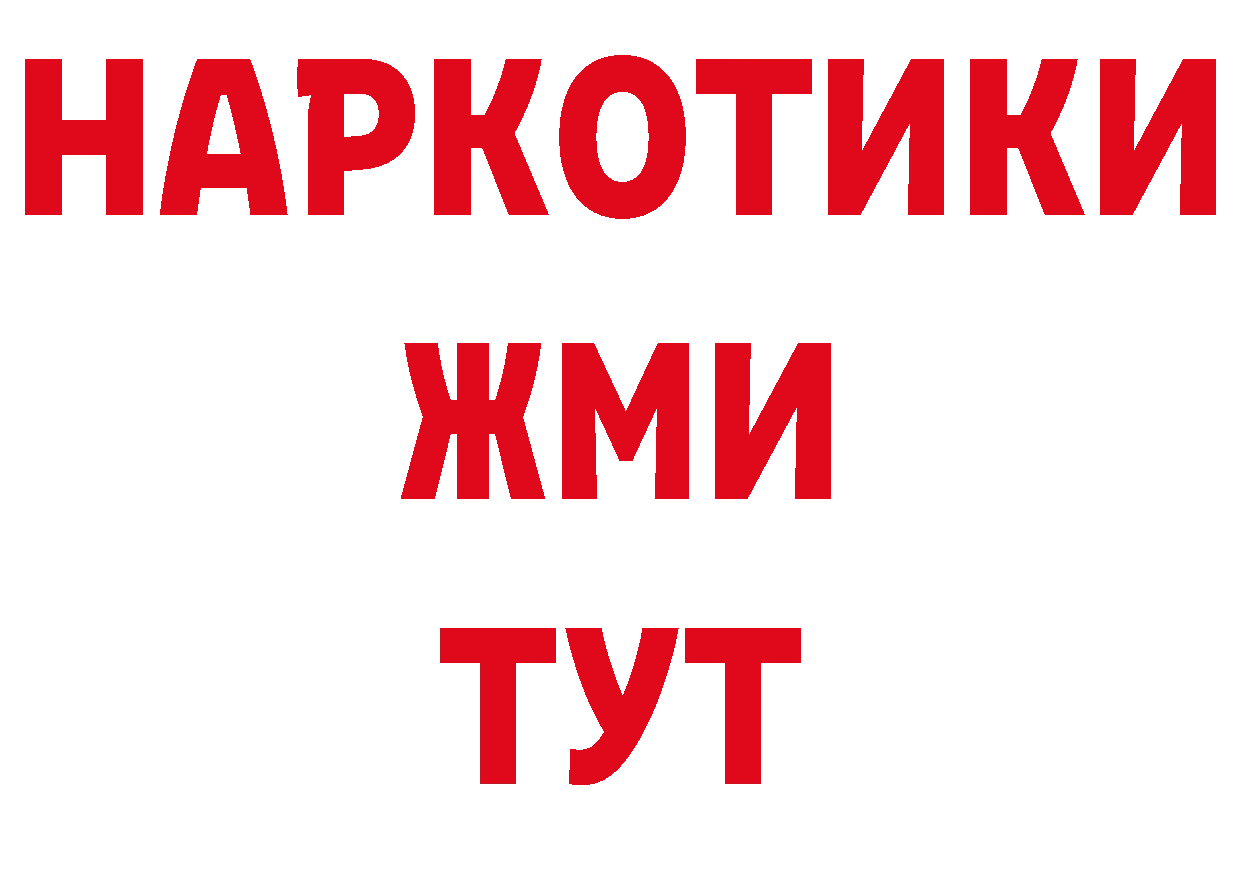 НАРКОТИКИ
ЖМИ
ТУТ